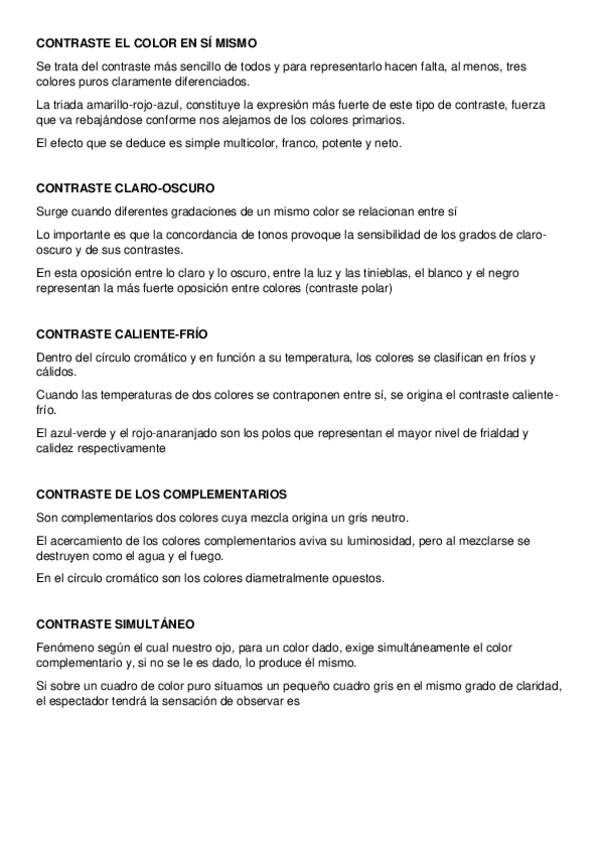 CONTRASTE EL COLOR EN SÍ MISMO

Se trata del contraste más sencillo de todos y para representarlo hacen falta, al menos, tres colores puros claramente diferenciados.

La triada amarillo-rojo-azul, constituye la expresión más fuerte de este tipo de contraste, fuerza que va rebajándose conforme nos alejamos de los colores primarios.

El efecto que se deduce es simple multicolor, franco, potente y neto.

CONTRASTE CLARO-OSCURO

Surge cuando diferentes gradaciones de un mismo color se relacionan entre sí

Lo importante es que la concordancia de tonos provoque la sensibilidad de los grados de claro-oscuro y de sus contrastes.

En esta oposición entre lo claro y lo oscuro, entre la luz y las tinieblas, el blanco y el negro representan la más fuerte oposición entre colores (contraste polar)

CONTRASTE CALIENTE-FRÍO

Dentro del círculo cromático y en función a su temperatura, los colores se clasifican en fríos y cálidos.

Cuando las temperaturas de dos colores se contraponen entre sí, se origina el contraste caliente-frío.

El azul-verde y el rojo-anaranjado son los polos que representan el mayor nivel de frialdad y calidez respectivamente

CONTRASTE DE LOS COMPLEMENTARIOS

Son complementarios dos colores cuya mezcla origina un gris neutro.

El acercamiento de los colores complementarios aviva su luminosidad, pero al mezclarse se destruyen como el agua y el fuego.

En el círculo cromático son los colores diametralmente opuestos.

CONTRASTE SIMULTÁNEO

Fenómeno según el cual nuestro ojo, para un color dado, exige simultáneamente el color complementario y, si no se le es dado, lo produce él mismo.

Si sobre un cuadro de color puro situamos un pequeño cuadro gris en el mismo grado de claridad, el espectador tendrá la sensación de observar es